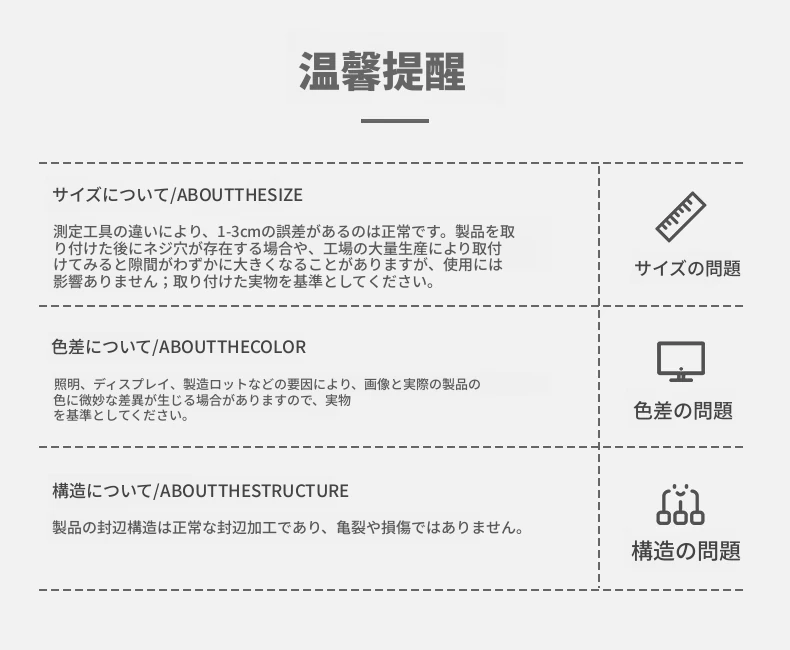 温馨提醒

サイズについて/ABOUTTHESIZE

測定工具の違いにより、1-3cmの誤差があるのは正常です。製品を取り付けた後にネジ穴が存在する場合や、工場の大量生産により取付けてみると隙間がわずかに大きくなることがありますが、使用には影響ありません；取り付けた実物を基準としてください。

サイズの問題

色差について/ABOUTTHECOLOR

照明、ディスプレイ、製造ロットなどの要因により、画像と実際の製品の色に微妙な差異が生じる場合がありますので、実物を基準としてください。

色差の問題

構造について/ABOUTTHESTRUCTURE

製品の封辺構造は正常な封辺加工であり、亀裂や損傷ではありません。

構造の問題